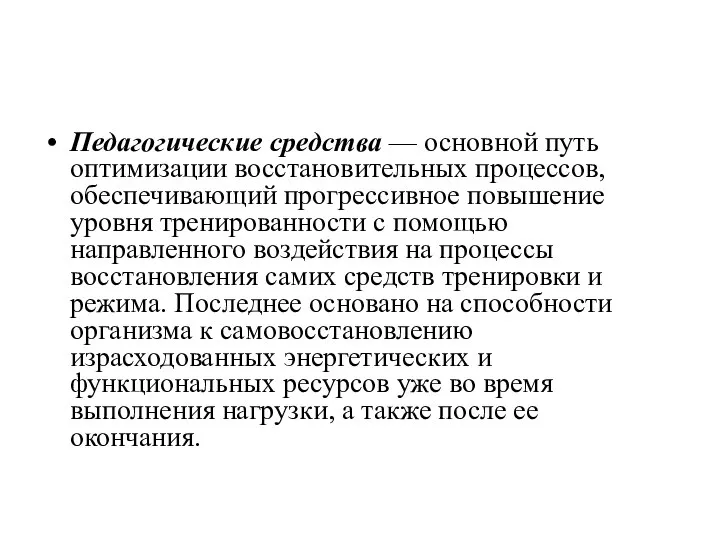 • Педагогические средства — основной путь оптимизации восстановительных процессов, обеспечивающий прогрессивное повышение уровня тренированности с помощью направленного воздействия на процессы восстановления самих средств тренировки и режима. Последнее основано на способности организма к самовосстановлению израсходованных энергетических и функциональных ресурсов уже во время выполнения нагрузки, а также после ее окончания.